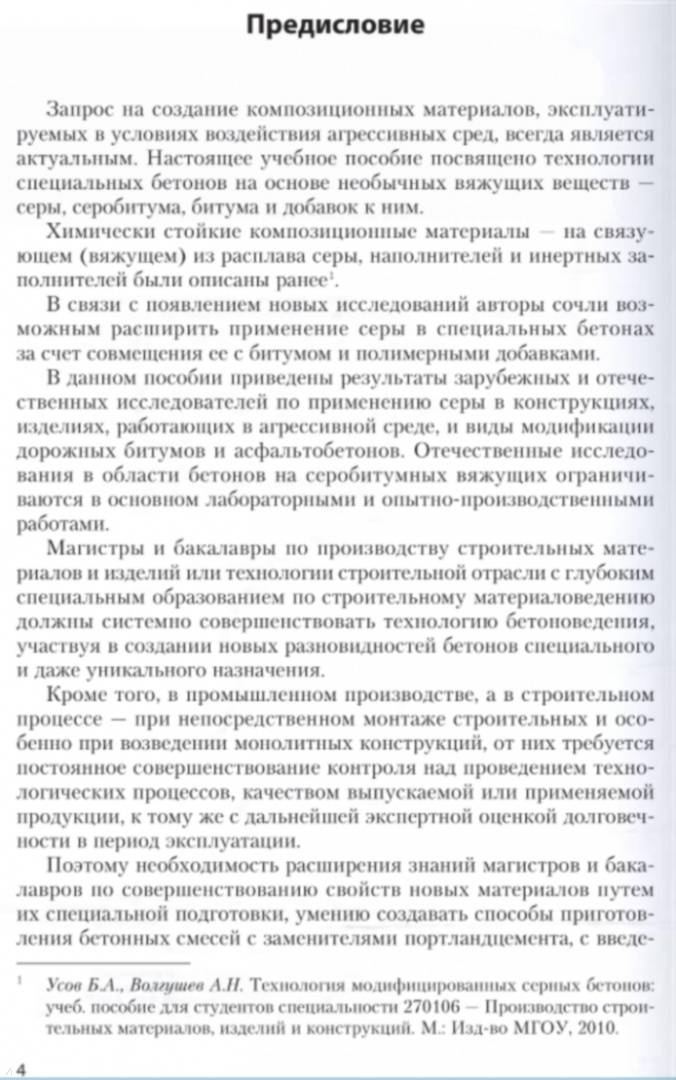 Предисловие

Запрос на создание композиционных материалов, эксплуатируемых в условиях воздействия агрессивных сред, всегда является актуальным. Настоящее учебное пособие посвящено технологии специальных бетонов на основе необычных вяжущих веществ — серы, серобитума, битума и добавок к ним.

Химически стойкие композиционные материалы — на связующем (вяжущем) из расплава серы, наполнителей и инертных заполнителей были описаны ранее$^1$.

В связи с появлением новых исследований авторы сочли возможным расширить применение серы в специальных бетонах за счет совмещения ее с битумом и полимерными добавками.

В данном пособии приведены результаты зарубежных и отечественных исследователей по применению серы в конструкциях, изделиях, работающих в агрессивной среде, и виды модификации дорожных битумов и асфальтобетонов. Отечественные исследования в области бетонов на серобитумных вяжущих ограничиваются в основном лабораторными и опытно-производственными работами.

Магистры и бакалавры по производству строительных материалов и изделий или технологии строительной отрасли с глубоким специальным образованием по строительному материаловедению должны системно совершенствовать технологию бетоноведения, участвуя в создании новых разновидностей бетонов специального и даже уникального назначения.

Кроме того, в промышленном производстве, а в строительном процессе — при непосредственном монтаже строительных и особенно при возведении монолитных конструкций, от них требуется постоянное совершенствование контроля над проведением технологических процессов, качеством выпускаемой или применяемой продукции, к тому же с дальнейшей экспертной оценкой долговечности в период эксплуатации.

Поэтому необходимость расширения знаний магистров и бакалавров по совершенствованию свойств новых материалов путем их специальной подготовки, умению создавать способы приготовления бетонных смесей с заменителями портландцемента, с введе-

$^1$ Усов Б.А., Волгушев А.Н. Технология модифицированных серных бетонов: учеб. пособие для студентов специальности 270106 — Производство строительных материалов, изделий и конструкций. М.: Изд-во МГОУ, 2010.

4